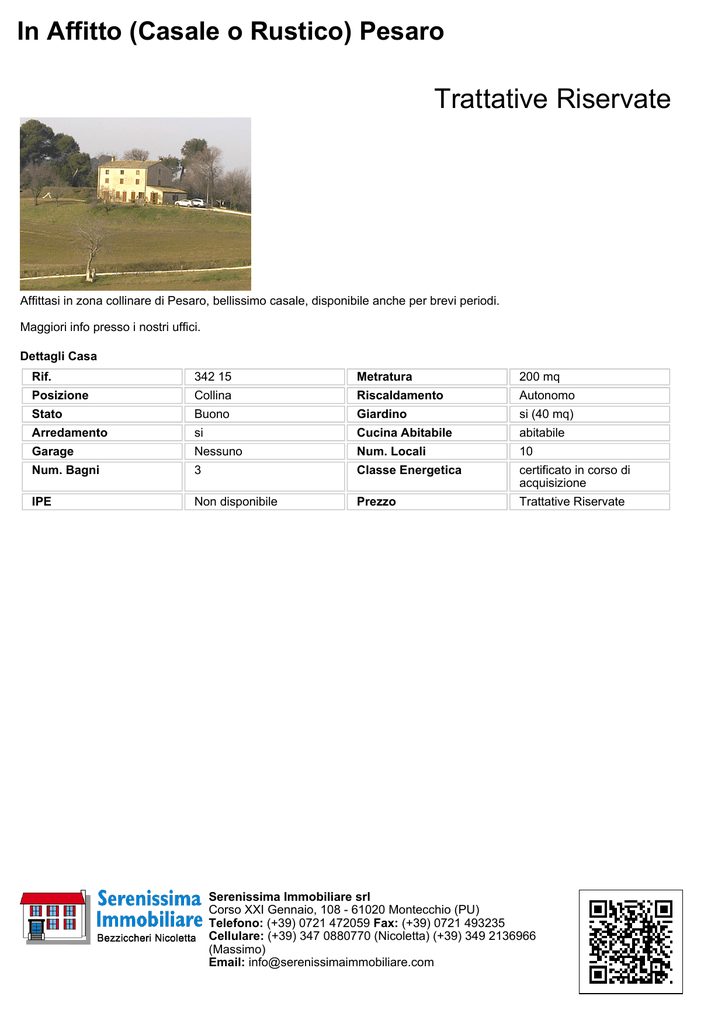 In Affitto (Casale o Rustico) Pesaro

Trattative Riservate

Affittasi in zona collinare di Pesaro, bellissimo casale, disponibile anche per brevi periodi.

Maggiori info presso i nostri uffici.

Dettagli Casa

| Rif. | 342 15 | Metratura | 200 mq |
|---|---|---|---|
| Posizione | Collina | Riscaldamento | Autonomo |
| Stato | Buono | Giardino | si (40 mq) |
| Arredamento | si | Cucina Abitabile | abitabile |
| Garage | Nessuno | Num. Locali | 10 |
| Num. Bagni | 3 | Classe Energetica | certificato in corso di acquisizione |
| IPE | Non disponibile | Prezzo | Trattative Riservate |

Serenissima Immobiliare
Bezziccheri Nicoletta

Serenissima Immobiliare srl
Corso XXI Gennaio, 108 - 61020 Montecchio (PU)
Telefono: (+39) 0721 472059 Fax: (+39) 0721 493235
Cellulare: (+39) 347 0880770 (Nicoletta) (+39) 349 2136966 (Massimo)
Email: info@serenissimaimmobiliare.com